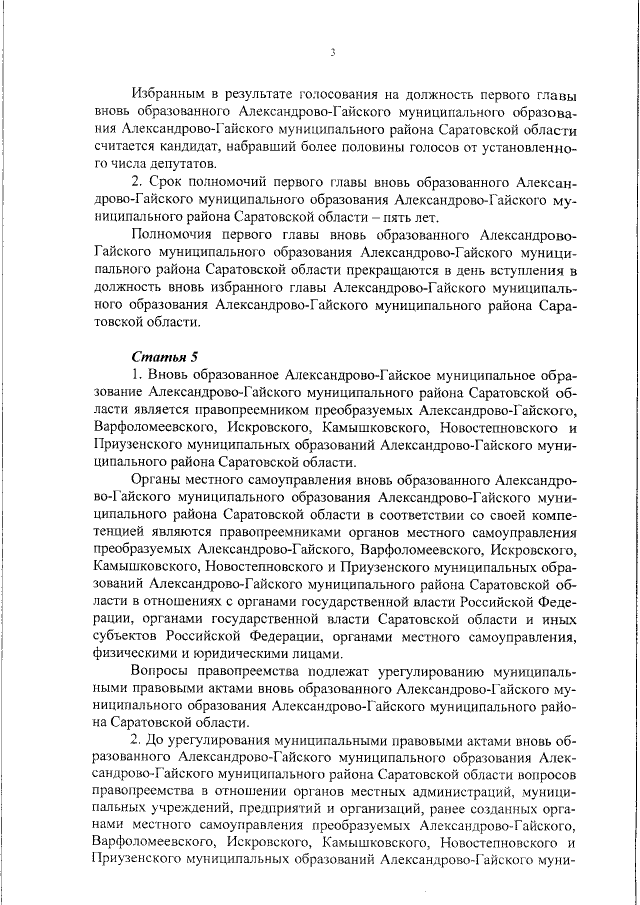 3

Избранным в результате голосования на должность первого главы вновь образованного Александрово-Гайского муниципального образования Александрово-Гайского муниципального района Саратовской области считается кандидат, набравший более половины голосов от установленного числа депутатов.

2. Срок полномочий первого главы вновь образованного Александрово-Гайского муниципального образования Александрово-Гайского муниципального района Саратовской области – пять лет.

Полномочия первого главы вновь образованного Александрово-Гайского муниципального образования Александрово-Гайского муниципального района Саратовской области прекращаются в день вступления в должность вновь избранного главы Александрово-Гайского муниципального образования Александрово-Гайского муниципального района Саратовской области.

Статья 5

1. Вновь образованное Александрово-Гайское муниципальное образование Александрово-Гайского муниципального района Саратовской области является правопреемником преобразуемых Александрово-Гайского, Варфоломеевского, Искровского, Камышковского, Новостепновского и Приузенского муниципальных образований Александрово-Гайского муниципального района Саратовской области.

Органы местного самоуправления вновь образованного Александрово-Гайского муниципального образования Александрово-Гайского муниципального района Саратовской области в соответствии со своей компетенцией являются правопреемниками органов местного самоуправления преобразуемых Александрово-Гайского, Варфоломеевского, Искровского, Камышковского, Новостепновского и Приузенского муниципальных образований Александрово-Гайского муниципального района Саратовской области в отношениях с органами государственной власти Российской Федерации, органами государственной власти Саратовской области и иных субъектов Российской Федерации, органами местного самоуправления, физическими и юридическими лицами.

Вопросы правопреемства подлежат урегулированию муниципальными правовыми актами вновь образованного Александрово-Гайского муниципального образования Александрово-Гайского муниципального района Саратовской области.

2. До урегулирования муниципальными правовыми актами вновь образованного Александрово-Гайского муниципального образования Александрово-Гайского муниципального района Саратовской области вопросов правопреемства в отношении органов местных администраций, муниципальных учреждений, предприятий и организаций, ранее созданных органами местного самоуправления преобразуемых Александрово-Гайского, Варфоломеевского, Искровского, Камышковского, Новостепновского и Приузенского муниципальных образований Александрово-Гайского муни-